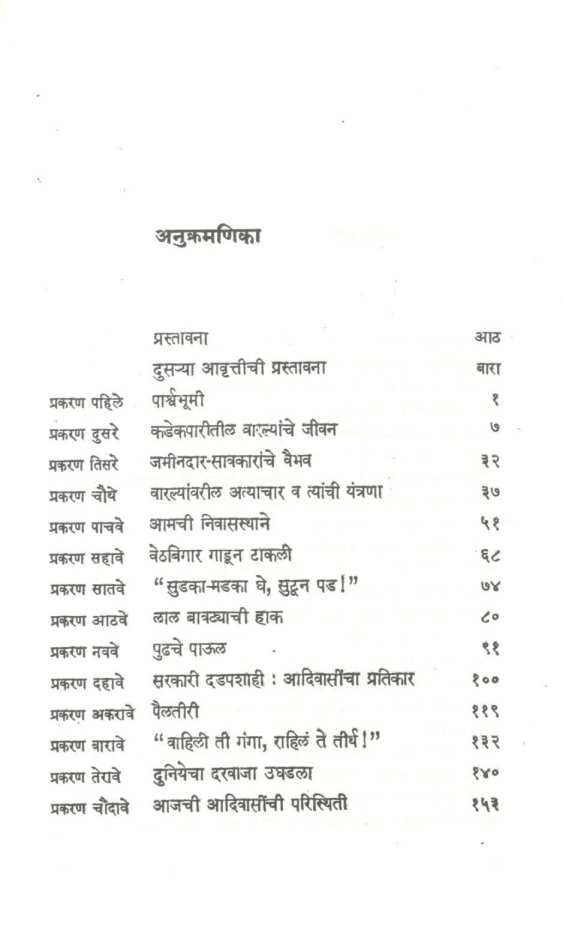 अनुक्रमणिका

| | | |
|---|---|---|
| | प्रस्तावना | आठ |
| | दुसऱ्या आवृत्तीची प्रस्तावना | बारा |
| प्रकरण पहिले | पार्श्वभूमी | १ |
| प्रकरण दुसरे | कडेकपारीतील वारल्यांचे जीवन | ७ |
| प्रकरण तिसरे | जमीनदार-सावकारांचे वैभव | ३२ |
| प्रकरण चौथे | वारल्यांवरील अत्याचार व त्यांची यंत्रणा | ३७ |
| प्रकरण पाचवे | आमची निवासस्थाने | ५१ |
| प्रकरण सहावे | वेठबिगार गाडून टाकली | ६८ |
| प्रकरण सातवे | "सुडका-मडका घे, सुटून पड!" | ७४ |
| प्रकरण आठवे | लाल बावट्याची हाक | ८० |
| प्रकरण नववे | पुढचे पाऊल | ९१ |
| प्रकरण दहावे | सरकारी दडपशाही : आदिवासींचा प्रतिकार | १०० |
| प्रकरण अकरावे | पैलतीरी | ११९ |
| प्रकरण बारावे | "वाहिली ती गंगा, राहिलं ते तीर्थ!" | १३२ |
| प्रकरण तेरावे | दुनियेचा दरवाजा उघडला | १४० |
| प्रकरण चौदावे | आजची आदिवासींची परिस्थिती | १५३ |